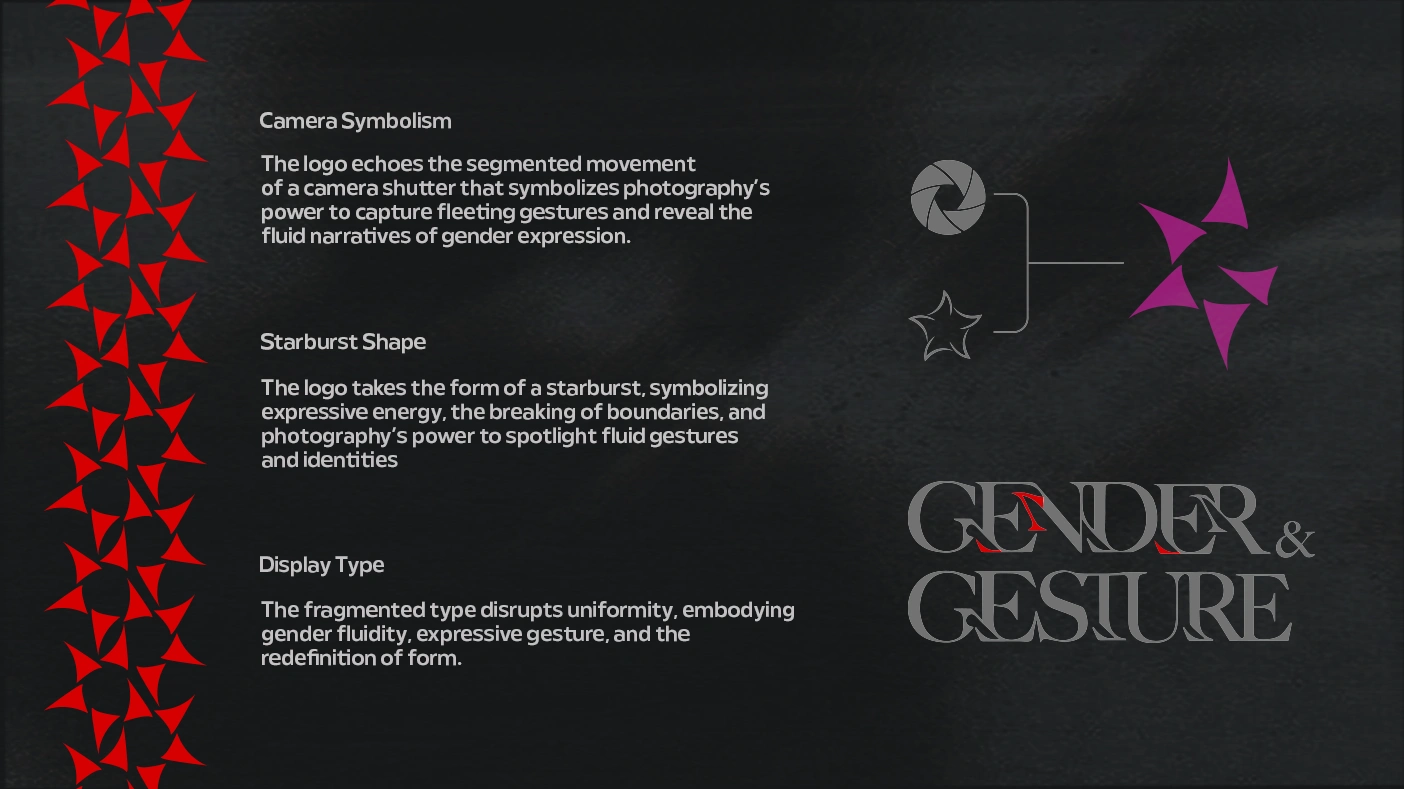 Camera Symbolism

The logo echoes the segmented movement of a camera shutter that symbolizes photography's power to capture fleeting gestures and reveal the fluid narratives of gender expression.

Starburst Shape

The logo takes the form of a starburst, symbolizing expressive energy, the breaking of boundaries, and photography's power to spotlight fluid gestures and identities

Display Type

The fragmented type disrupts uniformity, embodying gender fluidity, expressive gesture, and the redefinition of form.

GENDER &
GESTURE